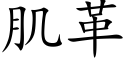 肌革